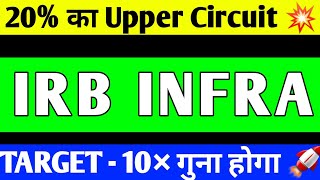 20% का Upper Circuit

IRB INFRA

TARGET - 10× गुना होगा